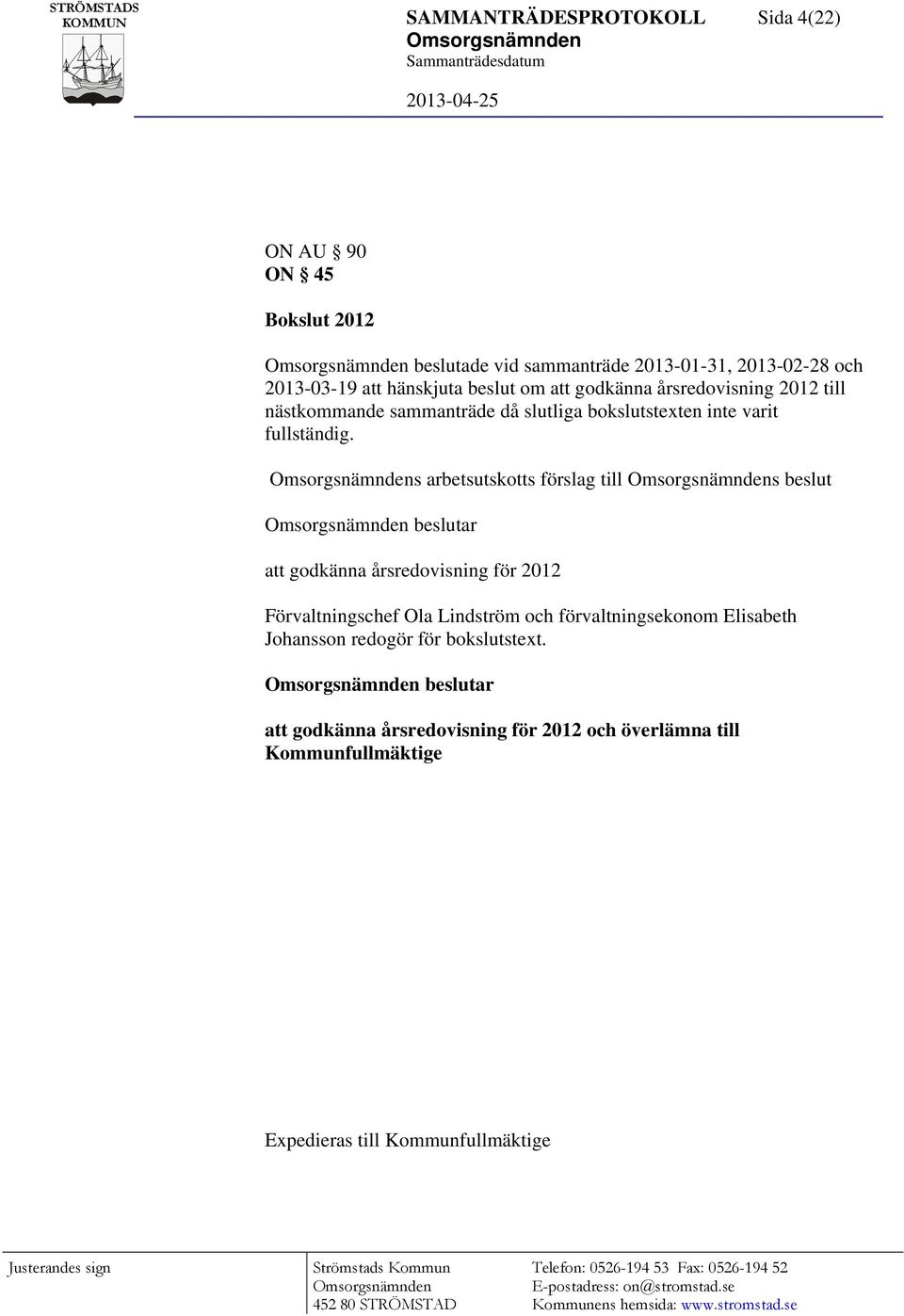 STRÖMSTADS KOMMUN

SAMMANTRÄDESPROTOKOLL Sida 4(22)
Omsorgsnämnden
Sammanträdesdatum

2013-04-25

ON AU § 90
ON § 45

Bokslut 2012

Omsorgsnämnden beslutade vid sammanträde 2013-01-31, 2013-02-28 och 2013-03-19 att hänskjuta beslut om att godkänna årsredovisning 2012 till nästkommande sammanträde då slutliga bokslutstexten inte varit fullständig.

Omsorgsnämndens arbetsutskotts förslag till Omsorgsnämndens beslut

Omsorgsnämnden beslutar

att godkänna årsredovisning för 2012

Förvaltningschef Ola Lindström och förvaltningsekonom Elisabeth Johansson redogör för bokslutstext.

Omsorgsnämnden beslutar

att godkänna årsredovisning för 2012 och överlämna till Kommunfullmäktige

Expedieras till Kommunfullmäktige

Justerandes sign

Strömstads Kommun
Omsorgsnämnden
452 80 STRÖMSTAD

Telefon: 0526-194 53 Fax: 0526-194 52
E-postadress: on@stromstad.se
Kommunens hemsida: www.stromstad.se